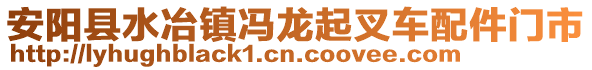 安阳县水冶镇冯龙起叉车配件门市
http://lyhughblack1.cn.coovee.com